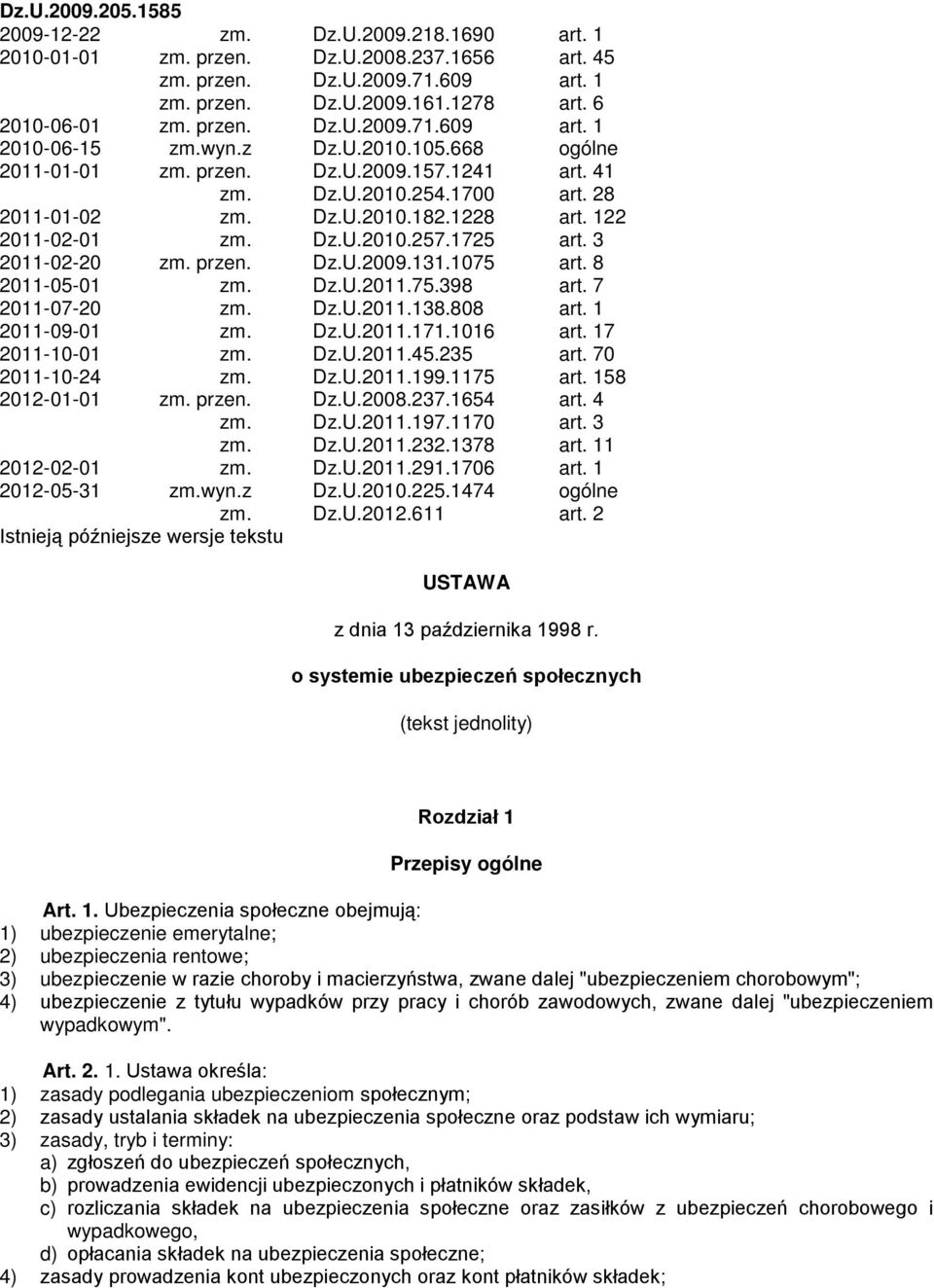 Dz.U.2009.205.1585

| | | | |
|---|---|---|---|
| 2009-12-22 | zm. | Dz.U.2009.218.1690 | art. 1 |
| 2010-01-01 | zm. przen. | Dz.U.2008.237.1656 | art. 45 |
| | zm. przen. | Dz.U.2009.71.609 | art. 1 |
| | zm. przen. | Dz.U.2009.161.1278 | art. 6 |
| 2010-06-01 | zm. przen. | Dz.U.2009.71.609 | art. 1 |
| 2010-06-15 | zm.wyn.z | Dz.U.2010.105.668 | ogólne |
| 2011-01-01 | zm. przen. | Dz.U.2009.157.1241 | art. 41 |
| | zm. | Dz.U.2010.254.1700 | art. 28 |
| 2011-01-02 | zm. | Dz.U.2010.182.1228 | art. 122 |
| 2011-02-01 | zm. | Dz.U.2010.257.1725 | art. 3 |
| 2011-02-20 | zm. przen. | Dz.U.2009.131.1075 | art. 8 |
| 2011-05-01 | zm. | Dz.U.2011.75.398 | art. 7 |
| 2011-07-20 | zm. | Dz.U.2011.138.808 | art. 1 |
| 2011-09-01 | zm. | Dz.U.2011.171.1016 | art. 17 |
| 2011-10-01 | zm. | Dz.U.2011.45.235 | art. 70 |
| 2011-10-24 | zm. | Dz.U.2011.199.1175 | art. 158 |
| 2012-01-01 | zm. przen. | Dz.U.2008.237.1654 | art. 4 |
| | zm. | Dz.U.2011.197.1170 | art. 3 |
| | zm. | Dz.U.2011.232.1378 | art. 11 |
| 2012-02-01 | zm. | Dz.U.2011.291.1706 | art. 1 |
| 2012-05-31 | zm.wyn.z | Dz.U.2010.225.1474 | ogólne |
| | zm. | Dz.U.2012.611 | art. 2 |

Istnieją późniejsze wersje tekstu

USTAWA

z dnia 13 października 1998 r.

o systemie ubezpieczeń społecznych

(tekst jednolity)

Rozdział 1

Przepisy ogólne

Art. 1. Ubezpieczenia społeczne obejmują:
1) ubezpieczenie emerytalne;
2) ubezpieczenia rentowe;
3) ubezpieczenie w razie choroby i macierzyństwa, zwane dalej "ubezpieczeniem chorobowym";
4) ubezpieczenie z tytułu wypadków przy pracy i chorób zawodowych, zwane dalej "ubezpieczeniem wypadkowym".

Art. 2. 1. Ustawa określa:
1) zasady podlegania ubezpieczeniom społecznym;
2) zasady ustalania składek na ubezpieczenia społeczne oraz podstaw ich wymiaru;
3) zasady, tryb i terminy:
a) zgłoszeń do ubezpieczeń społecznych,
b) prowadzenia ewidencji ubezpieczonych i płatników składek,
c) rozliczania składek na ubezpieczenia społeczne oraz zasiłków z ubezpieczeń chorobowego i wypadkowego,
d) opłacania składek na ubezpieczenia społeczne;
4) zasady prowadzenia kont ubezpieczonych oraz kont płatników składek;